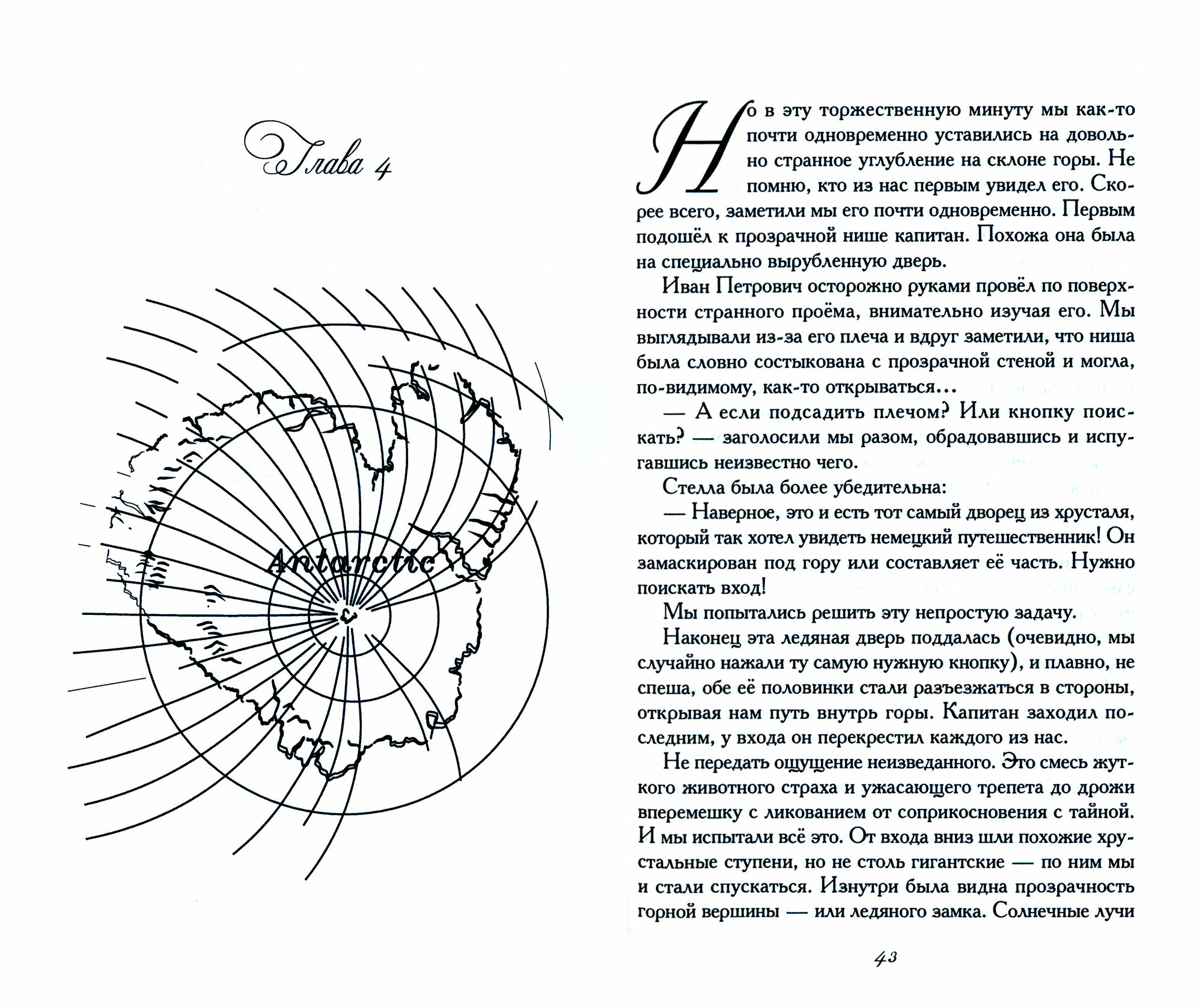 Глава 4

Antarctic

Но в эту торжественную минуту мы как-то почти одновременно уставились на довольно странное углубление на склоне горы. Не помню, кто из нас первым увидел его. Скорее всего, заметили мы его почти одновременно. Первым подошёл к прозрачной нише капитан. Похожа она была на специально вырубленную дверь.

Иван Петрович осторожно руками провёл по поверхности странного проёма, внимательно изучая его. Мы выглядывали из-за его плеча и вдруг заметили, что ниша была словно состыкована с прозрачной стеной и могла, по-видимому, как-то открываться...

— А если подсадить плечом? Или кнопку поискать? — заголосили мы разом, обрадовавшись и испугавшись неизвестно чего.

Стелла была более убедительна:

— Наверное, это и есть тот самый дворец из хрусталя, который так хотел увидеть немецкий путешественник! Он замаскирован под гору или составляет её часть. Нужно поискать вход!

Мы попытались решить эту непростую задачу.

Наконец эта ледяная дверь поддалась (очевидно, мы случайно нажали ту самую нужную кнопку), и плавно, не спеша, обе её половинки стали разъезжаться в стороны, открывая нам путь внутрь горы. Капитан заходил последним, у входа он перекрестил каждого из нас.

Не передать ощущение неизведанного. Это смесь жуткого животного страха и ужасающего трепета до дрожи вперемешку с ликованием от соприкосновения с тайной. И мы испытали всё это. От входа вниз шли похожие хрустальные ступени, но не столь гигантские — по ним мы и стали спускаться. Изнутри была видна прозрачность горной вершины — или ледяного замка. Солнечные лучи

43